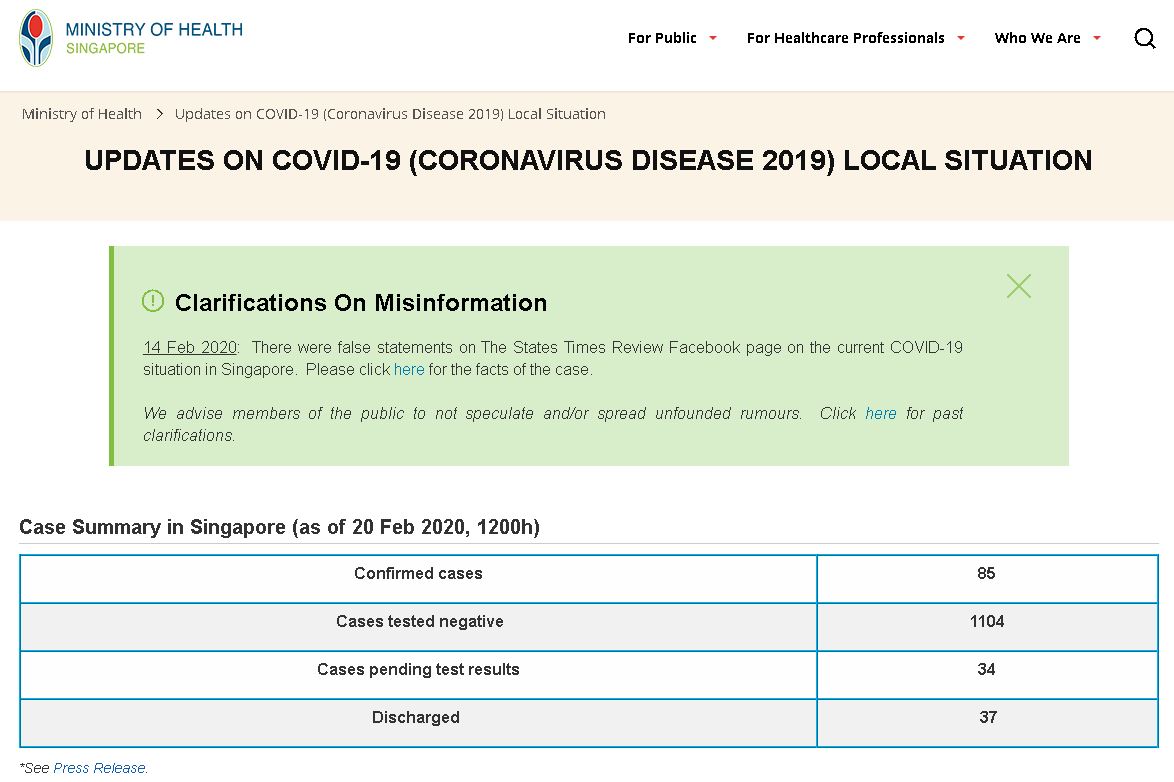 MINISTRY OF HEALTH
SINGAPORE

For Public For Healthcare Professionals Who We Are

Ministry of Health > Updates on COVID-19 (Coronavirus Disease 2019) Local Situation

UPDATES ON COVID-19 (CORONAVIRUS DISEASE 2019) LOCAL SITUATION

Clarifications On Misinformation

14 Feb 2020: There were false statements on The States Times Review Facebook page on the current COVID-19 situation in Singapore. Please click here for the facts of the case.

We advise members of the public to not speculate and/or spread unfounded rumours. Click here for past clarifications.

Case Summary in Singapore (as of 20 Feb 2020, 1200h)

| Confirmed cases | 85 |
|---|---|
| Cases tested negative | 1104 |
| Cases pending test results | 34 |
| Discharged | 37 |

*See Press Release.